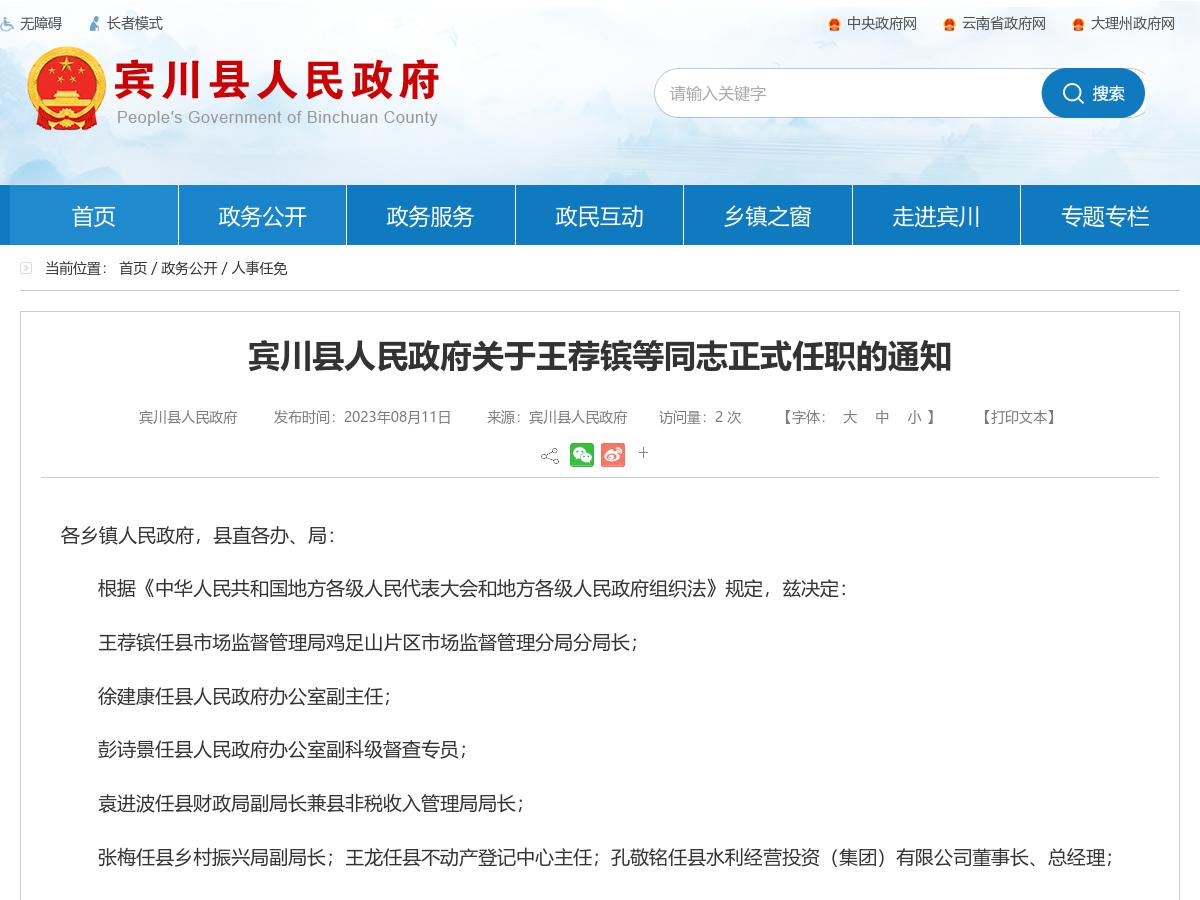 无障碍　长者模式　中央政府网　云南省政府网　大理州政府网

宾川县人民政府
People's Government of Binchuan County

请输入关键字　搜索

首页　政务公开　政务服务　政民互动　乡镇之窗　走进宾川　专题专栏

当前位置： 首页 / 政务公开 / 人事任免

宾川县人民政府关于王荐镔等同志正式任职的通知

宾川县人民政府　发布时间：2023年08月11日　来源：宾川县人民政府　访问量：2 次　【字体： 大 中 小 】　【打印文本】

+

各乡镇人民政府，县直各办、局：

根据《中华人民共和国地方各级人民代表大会和地方各级人民政府组织法》规定，兹决定：

王荐镔任县市场监督管理局鸡足山片区市场监督管理分局分局长；

徐建康任县人民政府办公室副主任；

彭诗景任县人民政府办公室副科级督查专员；

袁进波任县财政局副局长兼县非税收入管理局局长；

张梅任县乡村振兴局副局长；王龙任县不动产登记中心主任；孔敬铭任县水利经营投资（集团）有限公司董事长、总经理；